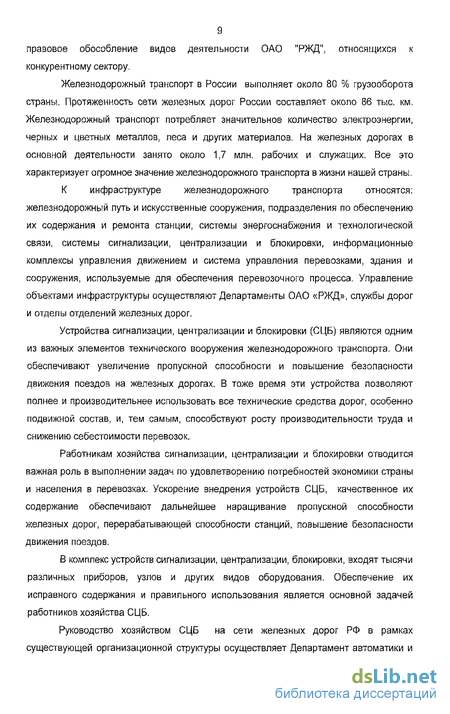 9

правовое обособление видов деятельности ОАО "РЖД", относящихся к конкурентному сектору.

Железнодорожный транспорт в России выполняет около 80 % грузооборота страны. Протяженность сети железных дорог России составляет около 86 тыс. км. Железнодорожный транспорт потребляет значительное количество электроэнергии, черных и цветных металлов, леса и других материалов. На железных дорогах в основной деятельности занято около 1,7 млн. рабочих и служащих. Все это характеризует огромное значение железнодорожного транспорта в жизни нашей страны.

К инфраструктуре железнодорожного транспорта относятся: железнодорожный путь и искусственные сооружения, подразделения по обеспечению их содержания и ремонта станции, системы энергоснабжения и технологической связи, системы сигнализации, централизации и блокировки, информационные комплексы управления движением и система управления перевозками, здания и сооружения, используемые для обеспечения перевозочного процесса. Управление объектами инфраструктуры осуществляют Департаменты ОАО «РЖД», службы дорог и отделы отделений железных дорог.

Устройства сигнализации, централизации и блокировки (СЦБ) являются одним из важных элементов технического вооружения железнодорожного транспорта. Они обеспечивают увеличение пропускной способности и повышение безопасности движения поездов на железных дорогах. В тоже время эти устройства позволяют полнее и производительнее использовать все технические средства дорог, особенно подвижной состав, и, тем самым, способствуют росту производительности труда и снижению себестоимости перевозок.

Работникам хозяйства сигнализации, централизации и блокировки отводится важная роль в выполнении задач по удовлетворению потребностей экономики страны и населения в перевозках. Ускорение внедрения устройств СЦБ, качественное их содержание обеспечивают дальнейшее наращивание пропускной способности железных дорог, перерабатывающей способности станций, повышение безопасности движения поездов.

В комплекс устройств сигнализации, централизации, блокировки, входят тысячи различных приборов, узлов и других видов оборудования. Обеспечение их исправного содержания и правильного использования является основной задачей работников хозяйства СЦБ.

Руководство хозяйством СЦБ на сети железных дорог РФ в рамках существующей организационной структуры осуществляет Департамент автоматики и

dsLib.net
библиотека диссертаций